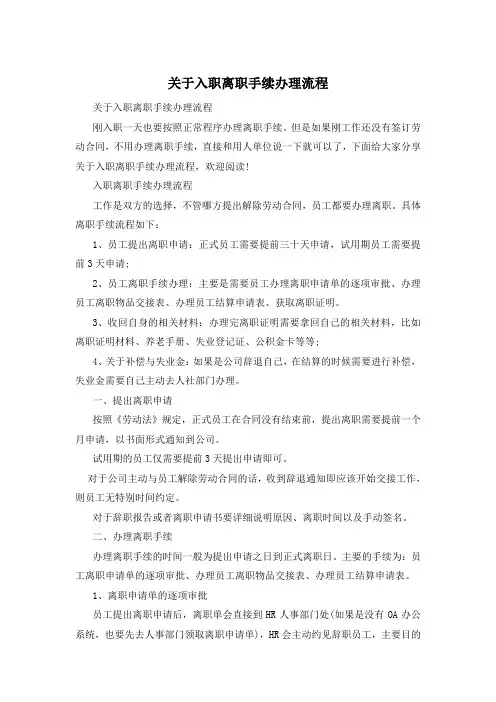 关于入职离职手续办理流程

关于入职离职手续办理流程

刚入职一天也要按照正常程序办理离职手续。但是如果刚工作还没有签订劳动合同，不用办理离职手续，直接和用人单位说一下就可以了，下面给大家分享关于入职离职手续办理流程，欢迎阅读！

入职离职手续办理流程

工作是双方的选择，不管哪方提出解除劳动合同，员工都要办理离职。具体离职手续流程如下：

1、员工提出离职申请：正式员工需要提前三十天申请，试用期员工需要提前3天申请；

2、员工离职手续办理：主要是需要员工办理离职申请单的逐项审批、办理员工离职物品交接表、办理员工结算申请表、获取离职证明。

3、收回自身的相关材料：办理完离职证明需要拿回自己的相关材料，比如离职证明材料、养老手册、失业登记证、公积金卡等等；

4、关于补偿与失业金：如果是公司辞退自己，在结算的时候需要进行补偿，失业金需要自己主动去人社部门办理。

一、提出离职申请

按照《劳动法》规定，正式员工在合同没有结束前，提出离职需要提前一个月申请，以书面形式通知到公司。

试用期的员工仅需要提前3天提出申请即可。

对于公司主动与员工解除劳动合同的话，收到辞退通知即应该开始交接工作，则员工无特别时间约定。

对于辞职报告或者离职申请书要详细说明原因、离职时间以及手动签名。

二、办理离职手续

办理离职手续的时间一般为提出申请之日到正式离职日。主要的手续为：员工离职申请单的逐项审批、办理员工离职物品交接表、办理员工结算申请表。

1、离职申请单的逐项审批

员工提出离职申请后，离职单会直接到HR人事部门处(如果是没有OA办公系统，也要先去人事部门领取离职申请单)，HR会主动约见辞职员工，主要目的